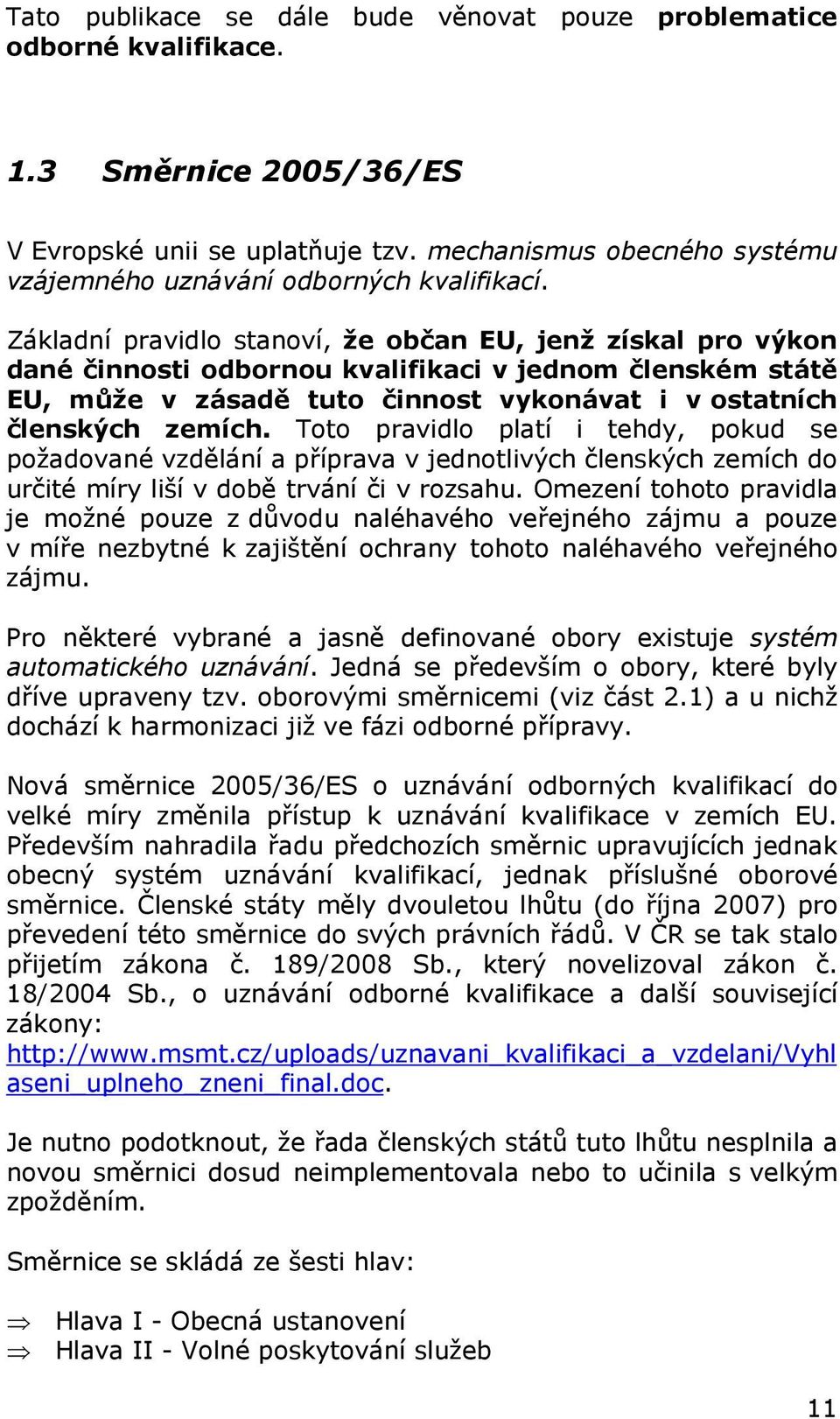 Tato publikace se dále bude věnovat pouze problematice odborné kvalifikace.

1.3 Směrnice 2005/36/ES

V Evropské unii se uplatňuje tzv. mechanismus obecného systému vzájemného uznávání odborných kvalifikací.

Základní pravidlo stanoví, že občan EU, jenž získal pro výkon dané činnosti odbornou kvalifikaci v jednom členském státě EU, může v zásadě tuto činnost vykonávat i v ostatních členských zemích. Toto pravidlo platí i tehdy, pokud se požadované vzdělání a příprava v jednotlivých členských zemích do určité míry liší v době trvání či v rozsahu. Omezení tohoto pravidla je možné pouze z důvodu naléhavého veřejného zájmu a pouze v míře nezbytné k zajištění ochrany tohoto naléhavého veřejného zájmu.

Pro některé vybrané a jasně definované obory existuje systém automatického uznávání. Jedná se především o obory, které byly dříve upraveny tzv. oborovými směrnicemi (viz část 2.1) a u nichž dochází k harmonizaci již ve fázi odborné přípravy.

Nová směrnice 2005/36/ES o uznávání odborných kvalifikací do velké míry změnila přístup k uznávání kvalifikace v zemích EU. Především nahradila řadu předchozích směrnic upravujících jednak obecný systém uznávání kvalifikací, jednak příslušné oborové směrnice. Členské státy měly dvouletou lhůtu (do října 2007) pro převedení této směrnice do svých právních řádů. V ČR se tak stalo přijetím zákona č. 189/2008 Sb., který novelizoval zákon č. 18/2004 Sb., o uznávání odborné kvalifikace a další související zákony: http://www.msmt.cz/uploads/uznavani_kvalifikaci_a_vzdelani/Vyhlaseni_uplneho_zneni_final.doc.

Je nutno podotknout, že řada členských států tuto lhůtu nesplnila a novou směrnici dosud neimplementovala nebo to učinila s velkým zpožděním.

Směrnice se skládá ze šesti hlav:

⇒ Hlava I - Obecná ustanovení
⇒ Hlava II - Volné poskytování služeb

11